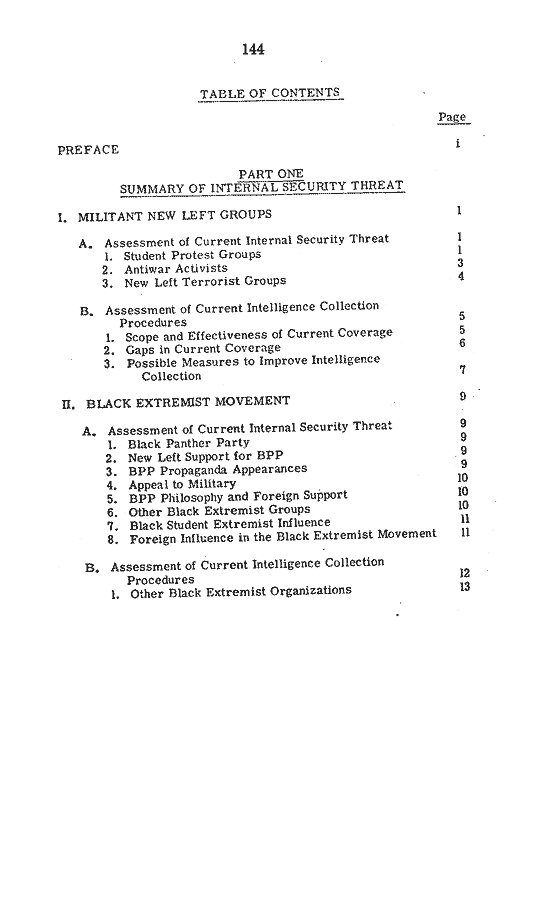 144

TABLE OF CONTENTS

Page

PREFACE i

PART ONE
SUMMARY OF INTERNAL SECURITY THREAT

I. MILITANT NEW LEFT GROUPS 1

A. Assessment of Current Internal Security Threat 1
1. Student Protest Groups 1
2. Antiwar Activists 3
3. New Left Terrorist Groups 4

B. Assessment of Current Intelligence Collection Procedures 5
1. Scope and Effectiveness of Current Coverage 5
2. Gaps in Current Coverage 6
3. Possible Measures to Improve Intelligence Collection 7

II. BLACK EXTREMIST MOVEMENT 9

A. Assessment of Current Internal Security Threat 9
1. Black Panther Party 9
2. New Left Support for BPP 9
3. BPP Propaganda Appearances 9
4. Appeal to Military 10
5. BPP Philosophy and Foreign Support 10
6. Other Black Extremist Groups 10
7. Black Student Extremist Influence 11
8. Foreign Influence in the Black Extremist Movement 11

B. Assessment of Current Intelligence Collection Procedures 12
1. Other Black Extremist Organizations 13